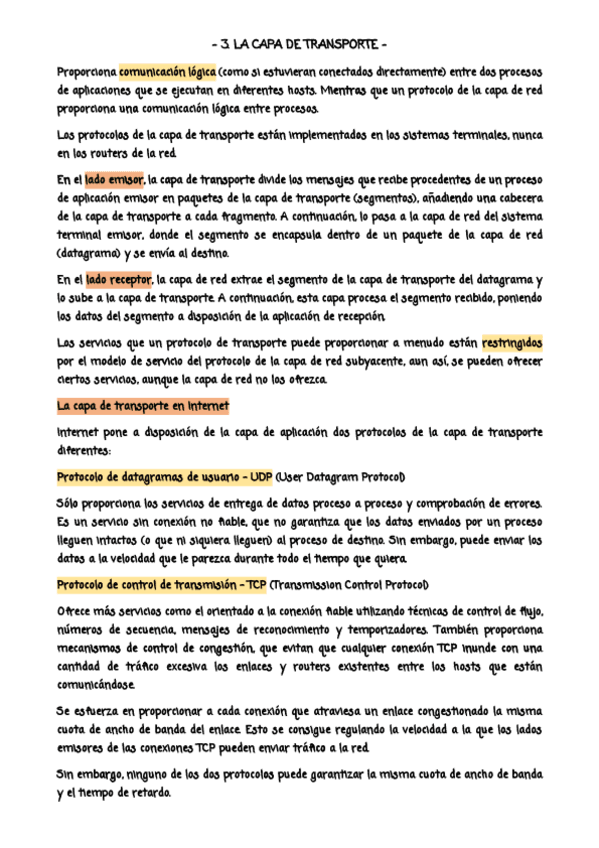 - 3. LA CAPA DE TRANSPORTE -

Proporciona comunicación lógica (como si estuvieran conectados directamente) entre dos procesos de aplicaciones que se ejecutan en diferentes hosts. Mientras que un protocolo de la capa de red proporciona una comunicación lógica entre procesos.

Los protocolos de la capa de transporte están implementados en los sistemas terminales, nunca en los routers de la red.

En el lado emisor, la capa de transporte divide los mensajes que recibe procedentes de un proceso de aplicación emisor en paquetes de la capa de transporte (segmentos), añadiendo una cabecera de la capa de transporte a cada fragmento. A continuación, lo pasa a la capa de red del sistema terminal emisor, donde el segmento se encapsula dentro de un paquete de la capa de red (datagrama) y se envía al destino.

En el lado receptor, la capa de red extrae el segmento de la capa de transporte del datagrama y lo sube a la capa de transporte. A continuación, esta capa procesa el segmento recibido, poniendo los datos del segmento a disposición de la aplicación de recepción.

Los servicios que un protocolo de transporte puede proporcionar a menudo están restringidos por el modelo de servicio del protocolo de la capa de red subyacente, aun así, se pueden ofrecer ciertos servicios, aunque la capa de red no los ofrezca.

La capa de transporte en Internet

Internet pone a disposición de la capa de aplicación dos protocolos de la capa de transporte diferentes:

Protocolo de datagramas de usuario - UDP (User Datagram Protocol)

Sólo proporciona los servicios de entrega de datos proceso a proceso y comprobación de errores. Es un servicio sin conexión no fiable, que no garantiza que los datos enviados por un proceso lleguen intactos (o que ni siquiera lleguen) al proceso de destino. Sin embargo, puede enviar los datos a la velocidad que le parezca durante todo el tiempo que quiera.

Protocolo de control de transmisión - TCP (Transmission Control Protocol)

Ofrece más servicios como el orientado a la conexión fiable utilizando técnicas de control de flujo, números de secuencia, mensajes de reconocimiento y temporizadores. También proporciona mecanismos de control de congestión, que evitan que cualquier conexión TCP inunde con una cantidad de tráfico excesiva los enlaces y routers existentes entre los hosts que están comunicándose.

Se esfuerza en proporcionar a cada conexión que atraviesa un enlace congestionado la misma cuota de ancho de banda del enlace. Esto se consigue regulando la velocidad a la que los lados emisores de las conexiones TCP pueden enviar tráfico a la red.

Sin embargo, ninguno de los dos protocolos puede garantizar la misma cuota de ancho de banda y el tiempo de retardo.